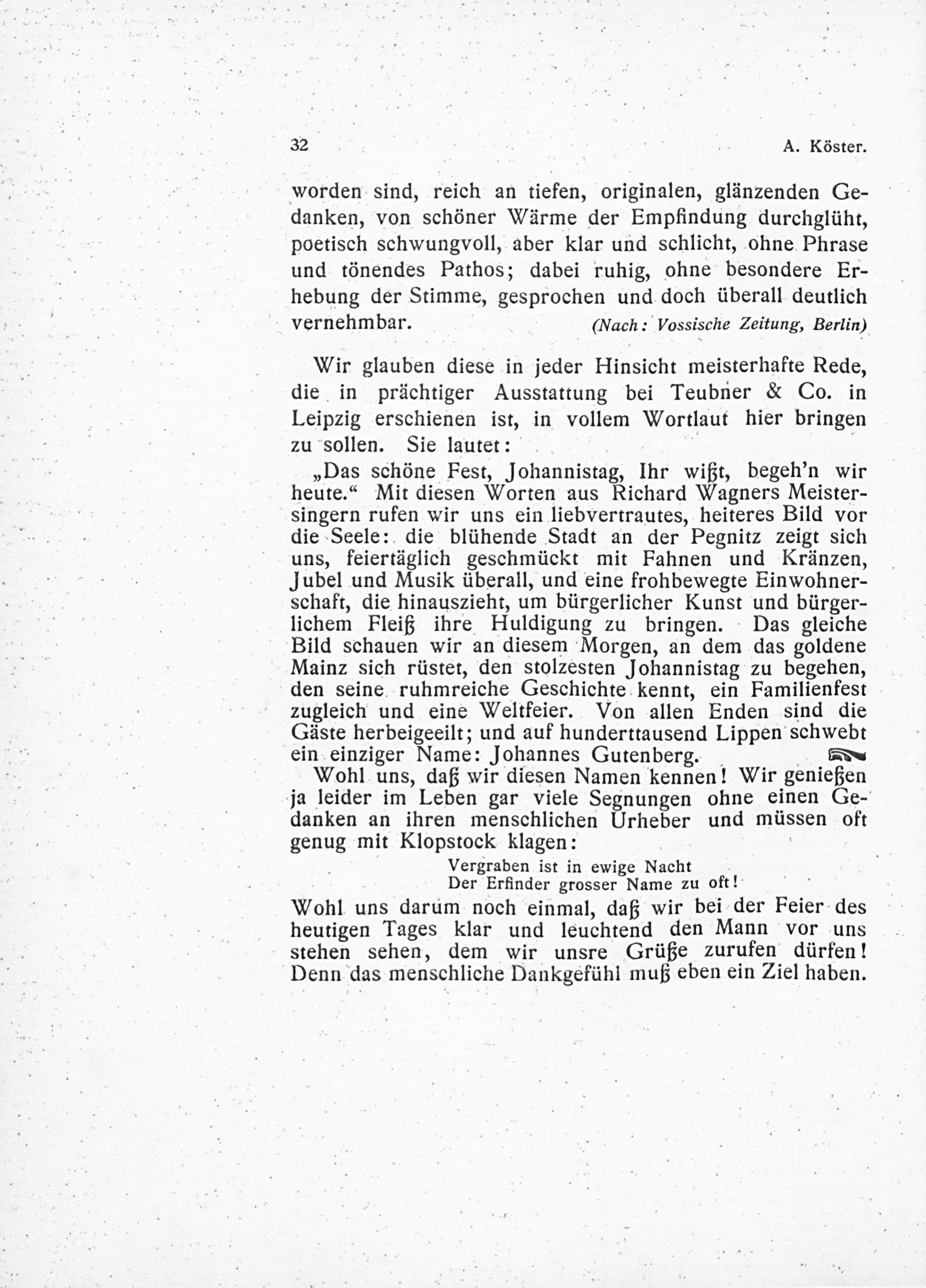 32 A. Köster.

worden sind, reich an tiefen, originalen, glänzenden Gedanken, von schöner Wärme der Empfindung durchglüht, poetisch schwungvoll, aber klar und schlicht, ohne Phrase und tönendes Pathos; dabei ruhig, ohne besondere Erhebung der Stimme, gesprochen und doch überall deutlich vernehmbar. (Nach: Vossische Zeitung, Berlin)

Wir glauben diese in jeder Hinsicht meisterhafte Rede, die in prächtiger Ausstattung bei Teubner & Co. in Leipzig erschienen ist, in vollem Wortlaut hier bringen zu sollen. Sie lautet:

„Das schöne Fest, Johannistag, Ihr wißt, begeh'n wir heute.“ Mit diesen Worten aus Richard Wagners Meistersingern rufen wir uns ein liebvertrautes, heiteres Bild vor die Seele: die blühende Stadt an der Pegnitz zeigt sich uns, feiertäglich geschmückt mit Fahnen und Kränzen, Jubel und Musik überall, und eine frohbewegte Einwohnerschaft, die hinauszieht, um bürgerlicher Kunst und bürgerlichem Fleiß ihre Huldigung zu bringen. Das gleiche Bild schauen wir an diesem Morgen, an dem das goldene Mainz sich rüstet, den stolzesten Johannistag zu begehen, den seine ruhmreiche Geschichte kennt, ein Familienfest zugleich und eine Weltfeier. Von allen Enden sind die Gäste herbeigeeilt; und auf hunderttausend Lippen schwebt ein einziger Name: Johannes Gutenberg.

Wohl uns, daß wir diesen Namen kennen! Wir genießen ja leider im Leben gar viele Segnungen ohne einen Gedanken an ihren menschlichen Urheber und müssen oft genug mit Klopstock klagen:

Vergraben ist in ewige Nacht
Der Erfinder grosser Name zu oft!

Wohl uns darum noch einmal, daß wir bei der Feier des heutigen Tages klar und leuchtend den Mann vor uns stehen sehen, dem wir unsre Grüße zurufen dürfen! Denn das menschliche Dankgefühl muß eben ein Ziel haben.